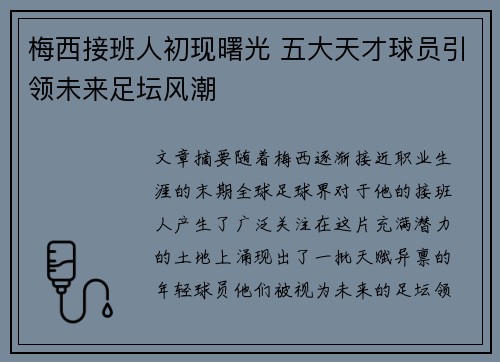 梅西接班人初现曙光 五大天才球员引领未来足坛风潮

文章摘要随着梅西逐渐接近职业生涯的末期全球足球界对于他的接班人产生了广泛关注在这片充满潜力的土地上涌现出了一批天赋异禀的年轻球员他们被视为未来的足坛领